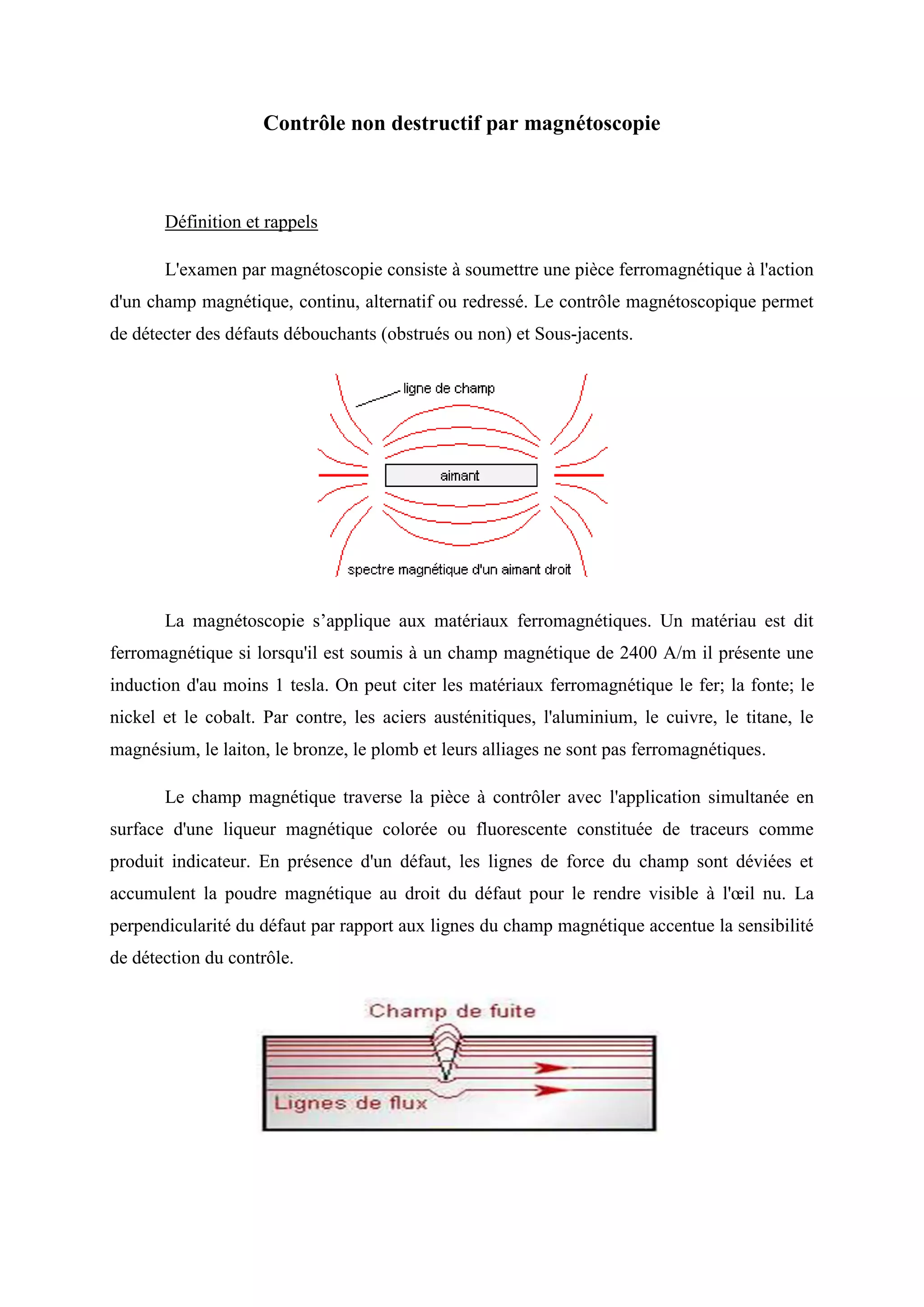 Contrôle non destructif par magnétoscopie

Définition et rappels

L'examen par magnétoscopie consiste à soumettre une pièce ferromagnétique à l'action d'un champ magnétique, continu, alternatif ou redressé. Le contrôle magnétoscopique permet de détecter des défauts débouchants (obstrués ou non) et Sous-jacents.

ligne de champ

aimant

spectre magnétique d'un aimant droit

La magnétoscopie s'applique aux matériaux ferromagnétiques. Un matériau est dit ferromagnétique si lorsqu'il est soumis à un champ magnétique de 2400 A/m il présente une induction d'au moins 1 tesla. On peut citer les matériaux ferromagnétique le fer; la fonte; le nickel et le cobalt. Par contre, les aciers austénitiques, l'aluminium, le cuivre, le titane, le magnésium, le laiton, le bronze, le plomb et leurs alliages ne sont pas ferromagnétiques.

Le champ magnétique traverse la pièce à contrôler avec l'application simultanée en surface d'une liqueur magnétique colorée ou fluorescente constituée de traceurs comme produit indicateur. En présence d'un défaut, les lignes de force du champ sont déviées et accumulent la poudre magnétique au droit du défaut pour le rendre visible à l'œil nu. La perpendicularité du défaut par rapport aux lignes du champ magnétique accentue la sensibilité de détection du contrôle.

Champ de fuite

Lignes de flux